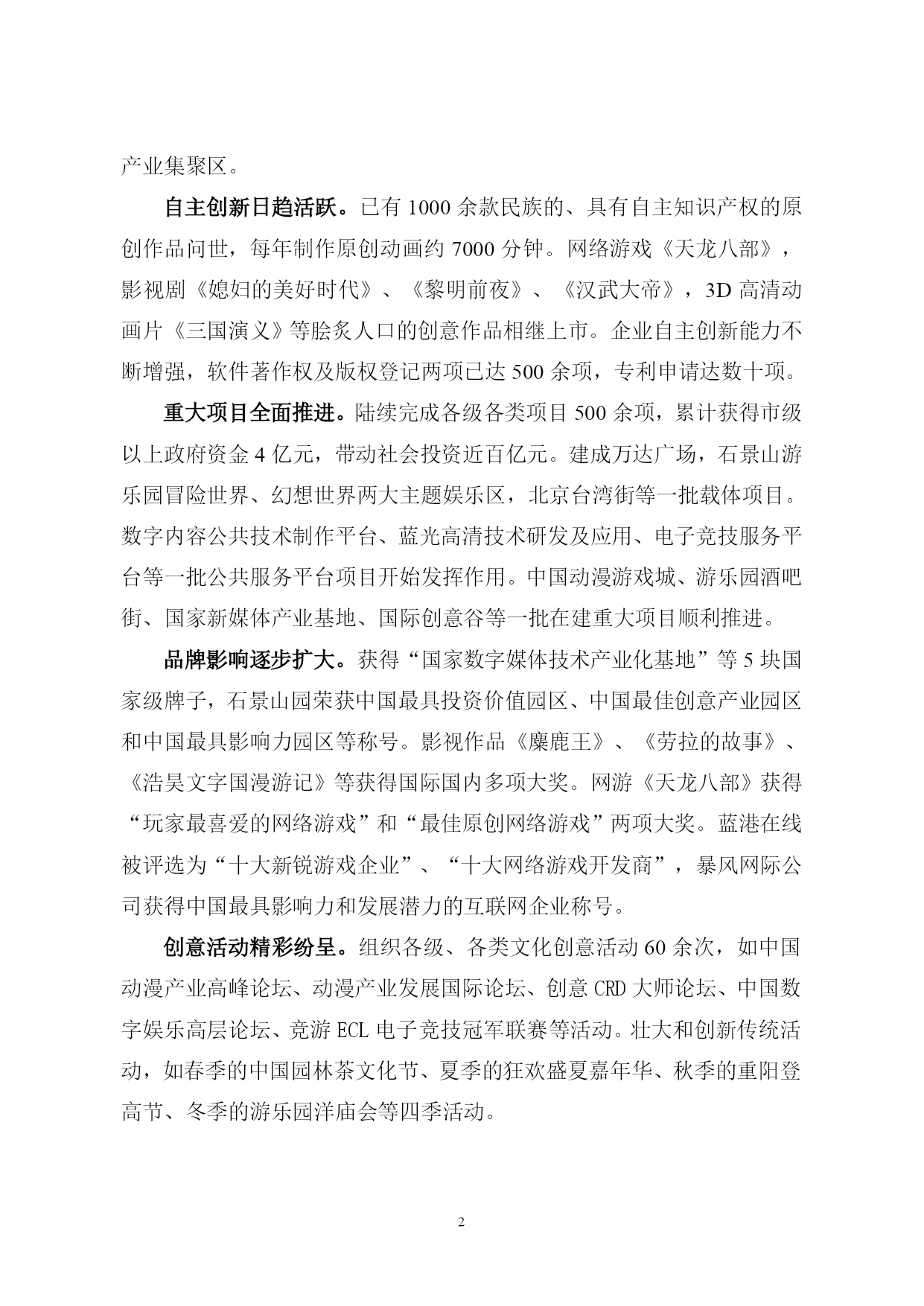 产业集聚区。

自主创新日趋活跃。已有 1000 余款民族的、具有自主知识产权的原创作品问世，每年制作原创动画约 7000 分钟。网络游戏《天龙八部》，影视剧《媳妇的美好时代》、《黎明前夜》、《汉武大帝》，3D 高清动画片《三国演义》等脍炙人口的创意作品相继上市。企业自主创新能力不断增强，软件著作权及版权登记两项已达 500 余项，专利申请达数十项。

重大项目全面推进。陆续完成各级各类项目 500 余项，累计获得市级以上政府资金 4 亿元，带动社会投资近百亿元。建成万达广场，石景山游乐园冒险世界、幻想世界两大主题娱乐区，北京台湾街等一批载体项目。数字内容公共技术制作平台、蓝光高清技术研发及应用、电子竞技服务平台等一批公共服务平台项目开始发挥作用。中国动漫游戏城、游乐园酒吧街、国家新媒体产业基地、国际创意谷等一批在建重大项目顺利推进。

品牌影响逐步扩大。获得“国家数字媒体技术产业化基地”等 5 块国家级牌子，石景山园荣获中国最具投资价值园区、中国最佳创意产业园区和中国最具影响力园区等称号。影视作品《麋鹿王》、《劳拉的故事》、《浩昊文字国漫游记》等获得国际国内多项大奖。网游《天龙八部》获得“玩家最喜爱的网络游戏”和“最佳原创网络游戏”两项大奖。蓝港在线被评选为“十大新锐游戏企业”、“十大网络游戏开发商”，暴风网际公司获得中国最具影响力和发展潜力的互联网企业称号。

创意活动精彩纷呈。组织各级、各类文化创意活动 60 余次，如中国动漫产业高峰论坛、动漫产业发展国际论坛、创意 CRD 大师论坛、中国数字娱乐高层论坛、竞游 ECL 电子竞技冠军联赛等活动。壮大和创新传统活动，如春季的中国园林茶文化节、夏季的狂欢盛夏嘉年华、秋季的重阳登高节、冬季的游乐园洋庙会等四季活动。

2